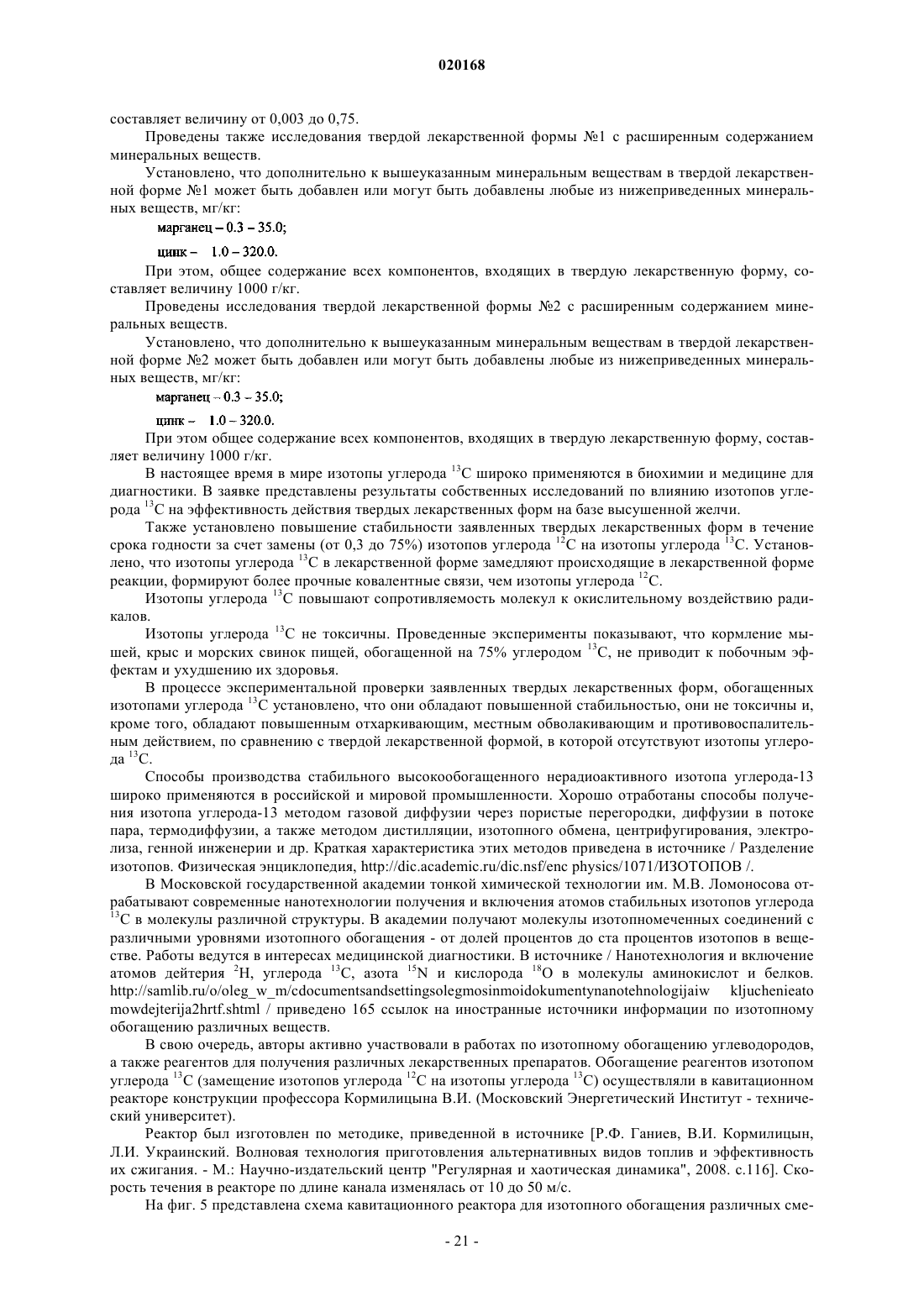 020168

составляет величину от 0,003 до 0,75.

Проведены также исследования твердой лекарственной формы №1 с расширенным содержанием минеральных веществ.

Установлено, что дополнительно к вышеуказанным минеральным веществам в твердой лекарственной форме №1 может быть добавлен или могут быть добавлены любые из нижеприведенных минеральных веществ, мг/кг:

марганец – 0.3 – 35.0;

цинк – 1.0 – 320.0.

При этом, общее содержание всех компонентов, входящих в твердую лекарственную форму, составляет величину 1000 г/кг.

Проведены исследования твердой лекарственной формы №2 с расширенным содержанием минеральных веществ.

Установлено, что дополнительно к вышеуказанным минеральным веществам в твердой лекарственной форме №2 может быть добавлен или могут быть добавлены любые из нижеприведенных минеральных веществ, мг/кг:

марганец – 0.3 – 35.0;

цинк – 1.0 – 320.0.

При этом общее содержание всех компонентов, входящих в твердую лекарственную форму, составляет величину 1000 г/кг.

В настоящее время в мире изотопы углерода $^{13}C$ широко применяются в биохимии и медицине для диагностики. В заявке представлены результаты собственных исследований по влиянию изотопов углерода $^{13}C$ на эффективность действия твердых лекарственных форм на базе высушенной желчи.

Также установлено повышение стабильности заявленных твердых лекарственных форм в течение срока годности за счет замены (от 0,3 до 75%) изотопов углерода $^{12}C$ на изотопы углерода $^{13}C$. Установлено, что изотопы углерода $^{13}C$ в лекарственной форме замедляют происходящие в лекарственной форме реакции, формируют более прочные ковалентные связи, чем изотопы углерода $^{12}C$.

Изотопы углерода $^{13}C$ повышают сопротивляемость молекул к окислительному воздействию радикалов.

Изотопы углерода $^{13}C$ не токсичны. Проведенные эксперименты показывают, что кормление мышей, крыс и морских свинок пищей, обогащенной на 75% углеродом $^{13}C$, не приводит к побочным эффектам и ухудшению их здоровья.

В процессе экспериментальной проверки заявленных твердых лекарственных форм, обогащенных изотопами углерода $^{13}C$ установлено, что они обладают повышенной стабильностью, они не токсичны и, кроме того, обладают повышенным отхаркивающим, местным обволакивающим и противовоспалительным действием, по сравнению с твердой лекарственной формой, в которой отсутствуют изотопы углерода $^{13}C$.

Способы производства стабильного высокообогащенного нерадиоактивного изотопа углерода-13 широко применяются в российской и мировой промышленности. Хорошо отработаны способы получения изотопа углерода-13 методом газовой диффузии через пористые перегородки, диффузии в потоке пара, термодиффузии, а также методом дистилляции, изотопного обмена, центрифугирования, электролиза, генной инженерии и др. Краткая характеристика этих методов приведена в источнике / Разделение изотопов. Физическая энциклопедия, http://dic.academic.ru/dic.nsf/enc physics/1071/ИЗОТОПОВ /.

В Московской государственной академии тонкой химической технологии им. М.В. Ломоносова отрабатывают современные нанотехнологии получения и включения атомов стабильных изотопов углерода $^{13}C$ в молекулы различной структуры. В академии получают молекулы изотопномеченных соединений с различными уровнями изотопного обогащения - от долей процентов до ста процентов изотопов в веществе. Работы ведутся в интересах медицинской диагностики. В источнике / Нанотехнология и включение атомов дейтерия $^{2}H$, углерода $^{13}C$, азота $^{15}N$ и кислорода $^{18}O$ в молекулы аминокислот и белков. http://samlib.ru/o/oleg_w_m/cdocumentsandsettingsolegmosinmoidokumentynanotehnologijaiw kljuchenieato mowdejterija2hrtf.shtml / приведено 165 ссылок на иностранные источники информации по изотопному обогащению различных веществ.

В свою очередь, авторы активно участвовали в работах по изотопному обогащению углеводородов, а также реагентов для получения различных лекарственных препаратов. Обогащение реагентов изотопом углерода $^{13}C$ (замещение изотопов углерода $^{12}C$ на изотопы углерода $^{13}C$) осуществляли в кавитационном реакторе конструкции профессора Кормилицына В.И. (Московский Энергетический Институт - технический университет).

Реактор был изготовлен по методике, приведенной в источнике [Р.Ф. Ганиев, В.И. Кормилицын, Л.И. Украинский. Волновая технология приготовления альтернативных видов топлив и эффективность их сжигания. - М.: Научно-издательский центр "Регулярная и хаотическая динамика", 2008. с.116]. Скорость течения в реакторе по длине канала изменялась от 10 до 50 м/с.

На фиг. 5 представлена схема кавитационного реактора для изотопного обогащения различных сме-

- 21 -